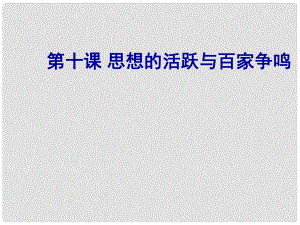 第十课 思想的活跃与百家争鸣